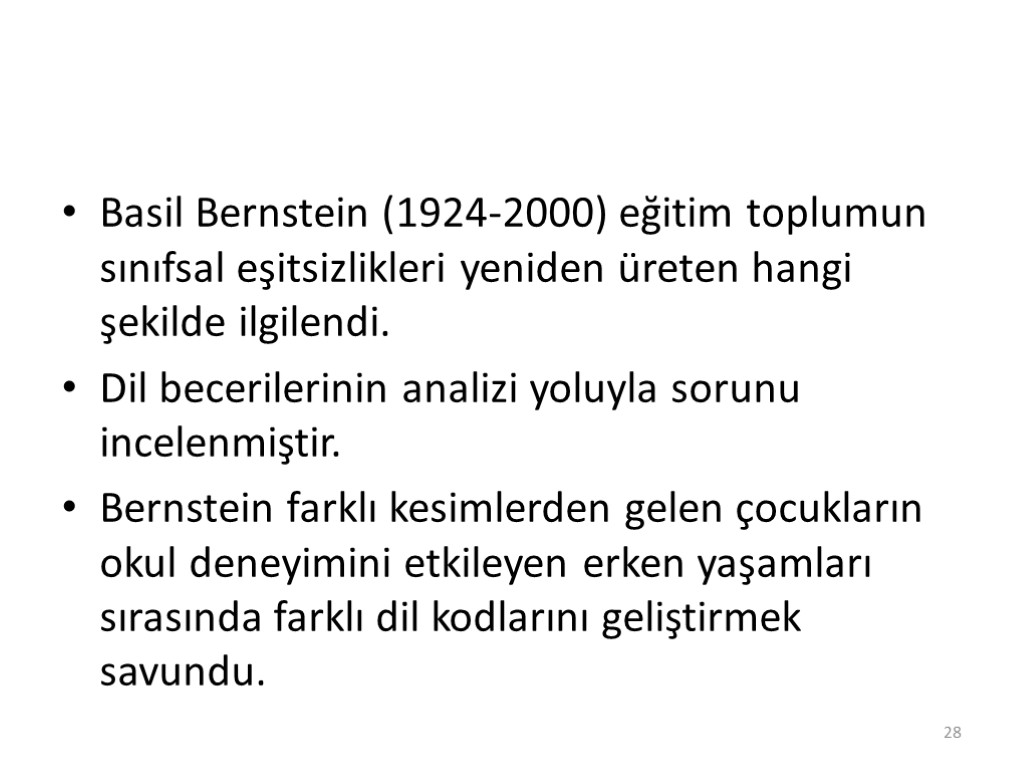 • Basil Bernstein (1924-2000) eğitim toplumun sınıfsal eşitsizlikleri yeniden üreten hangi şekilde ilgilendi.

• Dil becerilerinin analizi yoluyla sorunu incelenmiştir.

• Bernstein farklı kesimlerden gelen çocukların okul deneyimini etkileyen erken yaşamları sırasında farklı dil kodlarını geliştirmek savundu.

28